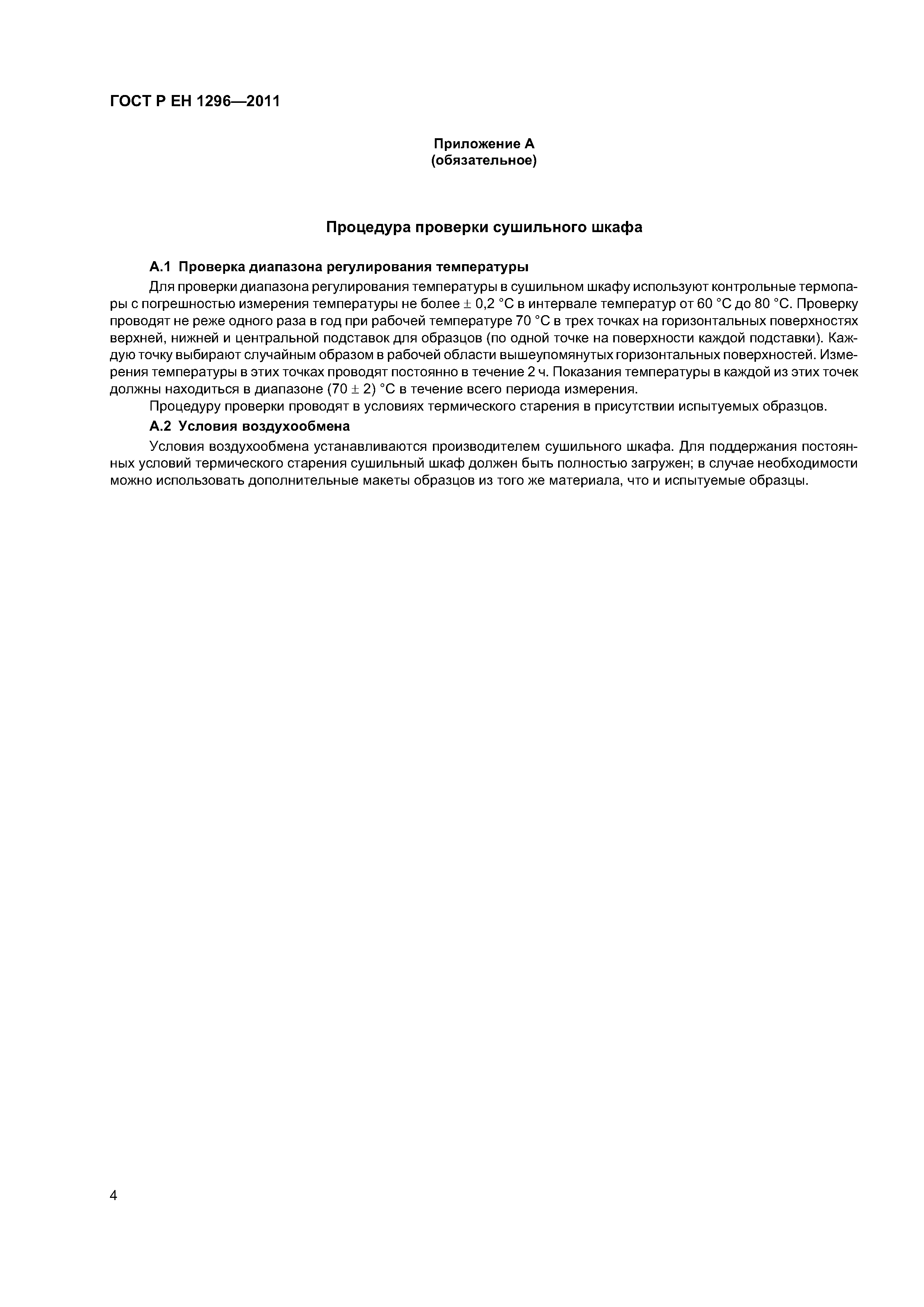 ГОСТ Р ЕН 1296—2011

Приложение А
(обязательное)

Процедура проверки сушильного шкафа

А.1 Проверка диапазона регулирования температуры

Для проверки диапазона регулирования температуры в сушильном шкафу используют контрольные термопары с погрешностью измерения температуры не более ± 0,2 °С в интервале температур от 60 °С до 80 °С. Проверку проводят не реже одного раза в год при рабочей температуре 70 °С в трех точках на горизонтальных поверхностях верхней, нижней и центральной подставок для образцов (по одной точке на поверхности каждой подставки). Каждую точку выбирают случайным образом в рабочей области вышеупомянутых горизонтальных поверхностей. Измерения температуры в этих точках проводят постоянно в течение 2 ч. Показания температуры в каждой из этих точек должны находиться в диапазоне (70 ± 2) °С в течение всего периода измерения.

Процедуру проверки проводят в условиях термического старения в присутствии испытуемых образцов.

А.2 Условия воздухообмена

Условия воздухообмена устанавливаются производителем сушильного шкафа. Для поддержания постоянных условий термического старения сушильный шкаф должен быть полностью загружен; в случае необходимости можно использовать дополнительные макеты образцов из того же материала, что и испытуемые образцы.

4